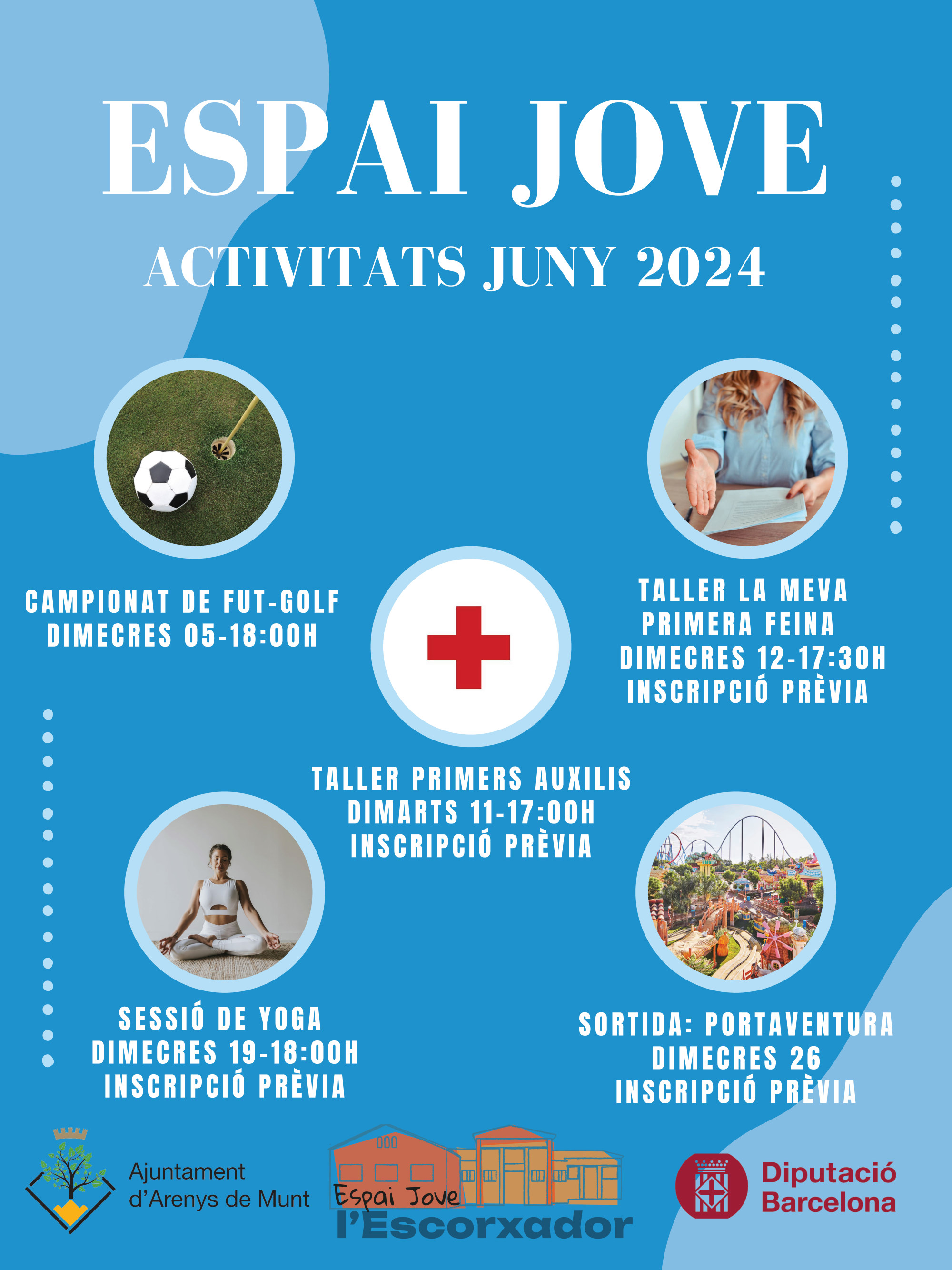 ESPAI JOVE

ACTIVITATS JUNY 2024

CAMPIONAT DE FUT-GOLF
DIMECRES 05-18:00H

TALLER LA MEVA PRIMERA FEINA
DIMECRES 12-17:30H
INSCRIPCIÓ PRÈVIA

TALLER PRIMERS AUXILIS
DIMARTS 11-17:00H
INSCRIPCIÓ PRÈVIA

SESSIÓ DE YOGA
DIMECRES 19-18:00H
INSCRIPCIÓ PRÈVIA

SORTIDA: PORTAVENTURA
DIMECRES 26
INSCRIPCIÓ PRÈVIA

Ajuntament d'Arenys de Munt

Espai Jove
l'Escorxador

Diputació Barcelona